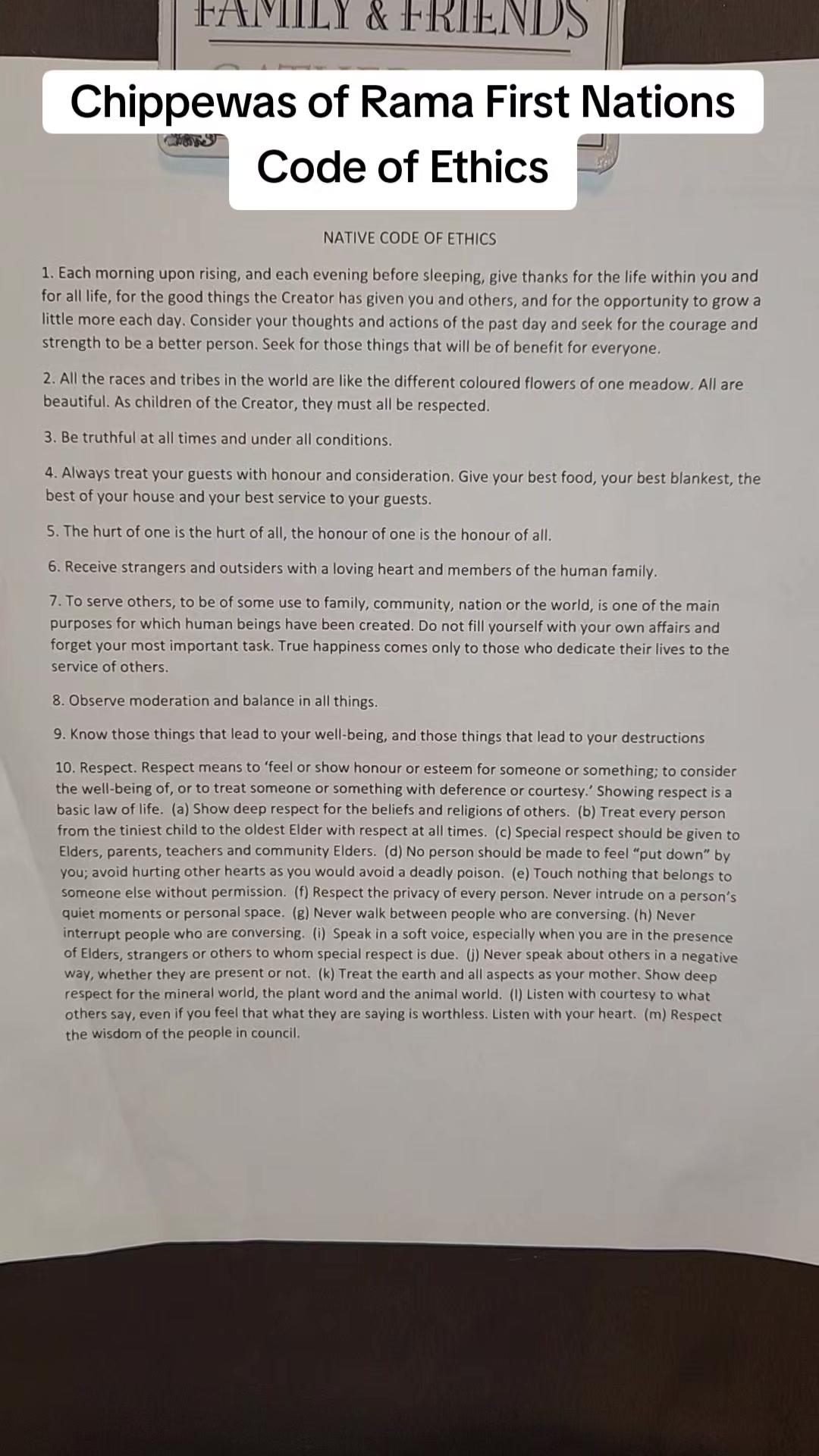 FAMILY & FRIENDS

Chippewas of Rama First Nations Code of Ethics

NATIVE CODE OF ETHICS

1. Each morning upon rising, and each evening before sleeping, give thanks for the life within you and for all life, for the good things the Creator has given you and others, and for the opportunity to grow a little more each day. Consider your thoughts and actions of the past day and seek for the courage and strength to be a better person. Seek for those things that will be of benefit for everyone.

2. All the races and tribes in the world are like the different coloured flowers of one meadow. All are beautiful. As children of the Creator, they must all be respected.

3. Be truthful at all times and under all conditions.

4. Always treat your guests with honour and consideration. Give your best food, your best blankest, the best of your house and your best service to your guests.

5. The hurt of one is the hurt of all, the honour of one is the honour of all.

6. Receive strangers and outsiders with a loving heart and members of the human family.

7. To serve others, to be of some use to family, community, nation or the world, is one of the main purposes for which human beings have been created. Do not fill yourself with your own affairs and forget your most important task. True happiness comes only to those who dedicate their lives to the service of others.

8. Observe moderation and balance in all things.

9. Know those things that lead to your well-being, and those things that lead to your destructions

10. Respect. Respect means to 'feel or show honour or esteem for someone or something; to consider the well-being of, or to treat someone or something with deference or courtesy.' Showing respect is a basic law of life. (a) Show deep respect for the beliefs and religions of others. (b) Treat every person from the tiniest child to the oldest Elder with respect at all times. (c) Special respect should be given to Elders, parents, teachers and community Elders. (d) No person should be made to feel "put down" by you; avoid hurting other hearts as you would avoid a deadly poison. (e) Touch nothing that belongs to someone else without permission. (f) Respect the privacy of every person. Never intrude on a person's quiet moments or personal space. (g) Never walk between people who are conversing. (h) Never interrupt people who are conversing. (i) Speak in a soft voice, especially when you are in the presence of Elders, strangers or others to whom special respect is due. (j) Never speak about others in a negative way, whether they are present or not. (k) Treat the earth and all aspects as your mother. Show deep respect for the mineral world, the plant word and the animal world. (l) Listen with courtesy to what others say, even if you feel that what they are saying is worthless. Listen with your heart. (m) Respect the wisdom of the people in council.